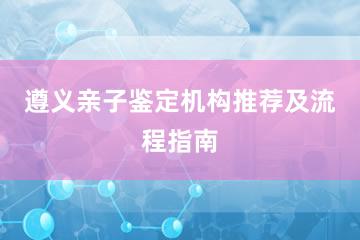 遵义亲子鉴定机构推荐及流程指南